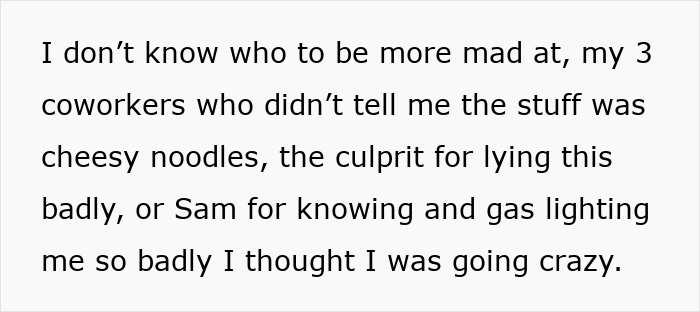 I don’t know who to be more mad at, my 3 coworkers who didn’t tell me the stuff was cheesy noodles, the culprit for lying this badly, or Sam for knowing and gas lighting me so badly I thought I was going crazy.